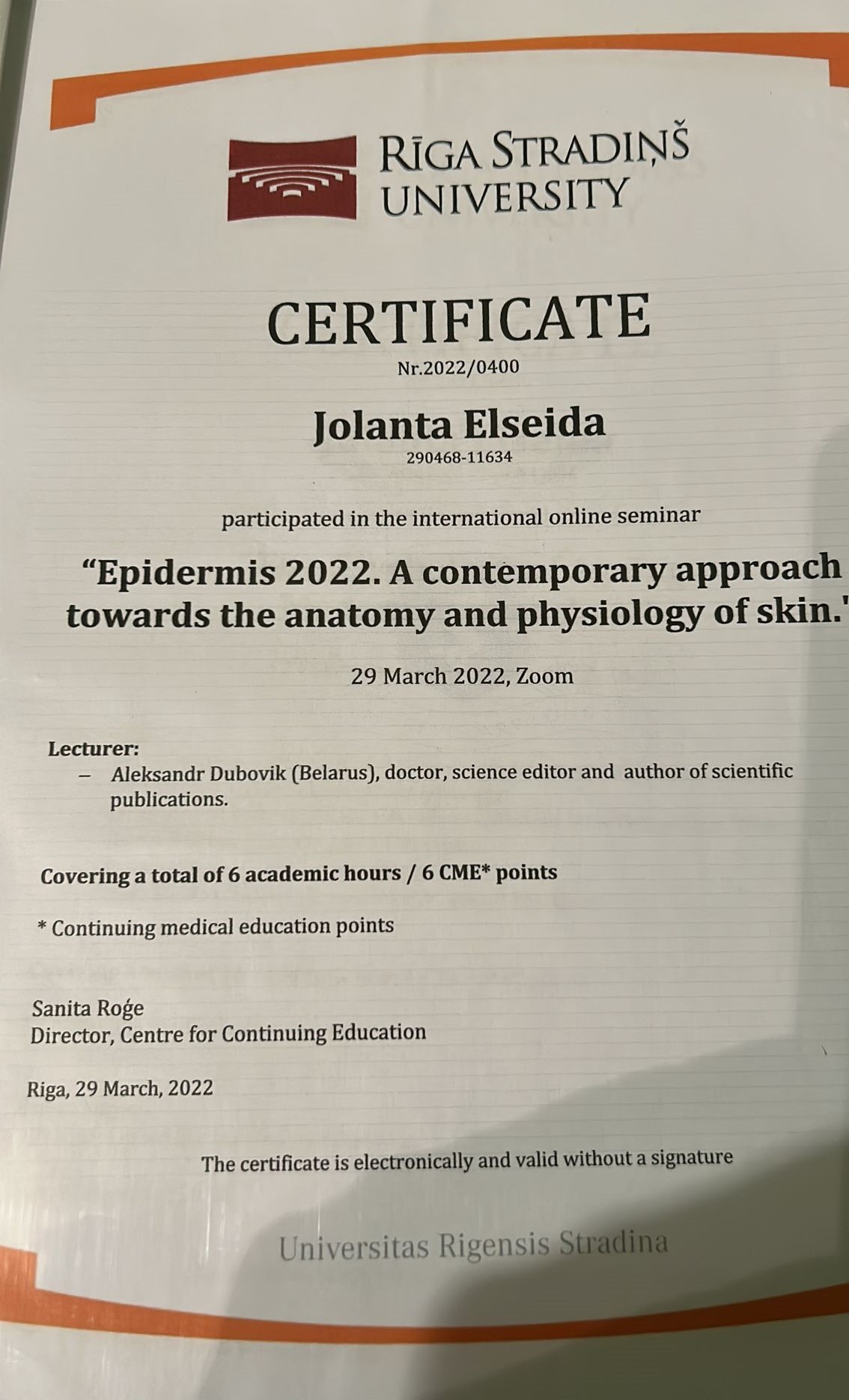 RĪGA STRADIŅŠ UNIVERSITY

CERTIFICATE

Nr.2022/0400

Jolanta Elseida

290468-11634

participated in the international online seminar

"Epidermis 2022. A contemporary approach towards the anatomy and physiology of skin."

29 March 2022, Zoom

Lecturer:
– Aleksandr Dubovik (Belarus), doctor, science editor and author of scientific publications.

Covering a total of 6 academic hours / 6 CME* points

* Continuing medical education points

Sanita Roģe
Director, Centre for Continuing Education

Riga, 29 March, 2022

The certificate is electronically and valid without a signature

Universitas Rigensis Stradina